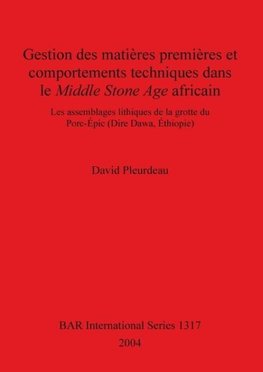 Gestion des matières premières et comportements techniques dans le Middle Stone Age africain

Les assemblages lithiques de la grotte du Porc-Épic (Dire Dawa, Éthiopie)

David Pleurdeau

BAR International Series 1317
2004